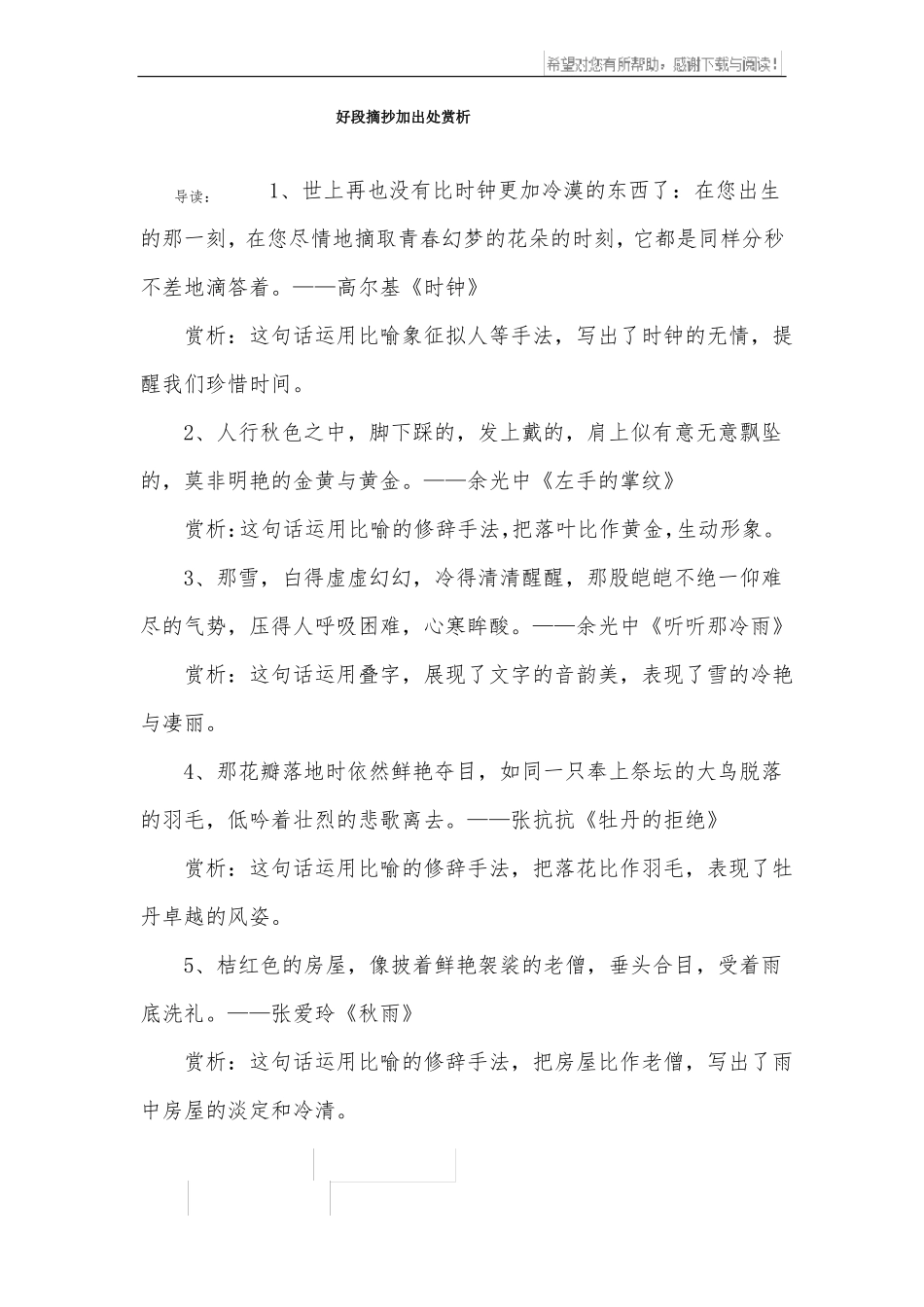 希望对您有所帮助，感谢下载与阅读！

好段摘抄加出处赏析

导读： 1、世上再也没有比时钟更加冷漠的东西了：在您出生的那一刻，在您尽情地摘取青春幻梦的花朵的时刻，它都是同样分秒不差地滴答着。——高尔基《时钟》

赏析：这句话运用比喻象征拟人等手法，写出了时钟的无情，提醒我们珍惜时间。

2、人行秋色之中，脚下踩的，发上戴的，肩上似有意无意飘坠的，莫非明艳的金黄与黄金。——余光中《左手的掌纹》

赏析:这句话运用比喻的修辞手法,把落叶比作黄金,生动形象。

3、那雪，白得虚虚幻幻，冷得清清醒醒，那股皑皑不绝一仰难尽的气势，压得人呼吸困难，心寒眸酸。——余光中《听听那冷雨》

赏析：这句话运用叠字，展现了文字的音韵美，表现了雪的冷艳与凄丽。

4、那花瓣落地时依然鲜艳夺目，如同一只奉上祭坛的大鸟脱落的羽毛，低吟着壮烈的悲歌离去。——张抗抗《牡丹的拒绝》

赏析：这句话运用比喻的修辞手法，把落花比作羽毛，表现了牡丹卓越的风姿。

5、桔红色的房屋，像披着鲜艳袈裟的老僧，垂头合目，受着雨底洗礼。——张爱玲《秋雨》

赏析：这句话运用比喻的修辞手法，把房屋比作老僧，写出了雨中房屋的淡定和冷清。